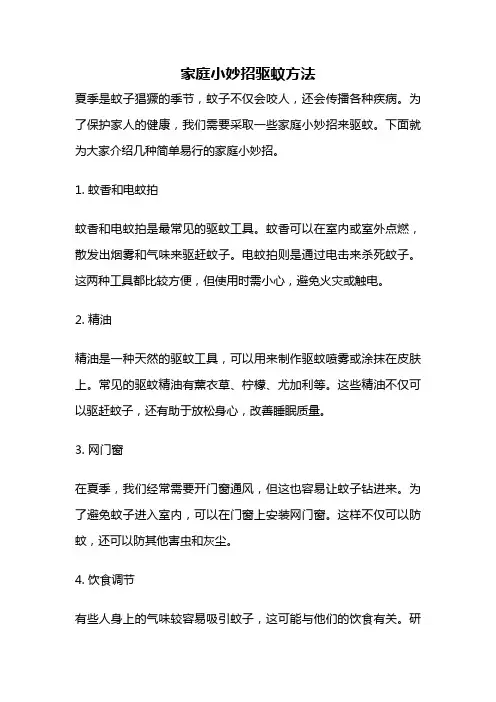 家庭小妙招驱蚊方法

夏季是蚊子猖獗的季节，蚊子不仅会咬人，还会传播各种疾病。为了保护家人的健康，我们需要采取一些家庭小妙招来驱蚊。下面就为大家介绍几种简单易行的家庭小妙招。

1. 蚊香和电蚊拍

蚊香和电蚊拍是最常见的驱蚊工具。蚊香可以在室内或室外点燃，散发出烟雾和气味来驱赶蚊子。电蚊拍则是通过电击来杀死蚊子。这两种工具都比较方便，但使用时需小心，避免火灾或触电。

2. 精油

精油是一种天然的驱蚊工具，可以用来制作驱蚊喷雾或涂抹在皮肤上。常见的驱蚊精油有薰衣草、柠檬、尤加利等。这些精油不仅可以驱赶蚊子，还有助于放松身心，改善睡眠质量。

3. 网门窗

在夏季，我们经常需要开门窗通风，但这也容易让蚊子钻进来。为了避免蚊子进入室内，可以在门窗上安装网门窗。这样不仅可以防蚊，还可以防其他害虫和灰尘。

4. 饮食调节

有些人身上的气味较容易吸引蚊子，这可能与他们的饮食有关。研